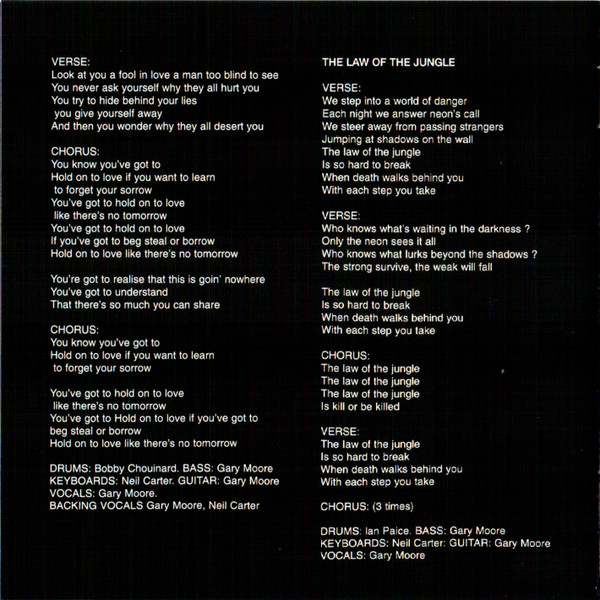 VERSE:
Look at you a fool in love a man too blind to see
You never ask yourself why they all hurt you
You try to hide behind your lies
you give yourself away
And then you wonder why they all desert you

CHORUS:
You know you've got to
Hold on to love if you want to learn
to forget your sorrow
You've got to hold on to love
like there's no tomorrow
You've got to hold on to love
If you've got to beg steal or borrow
Hold on to love like there's no tomorrow

You're got to realise that this is goin' nowhere
You've got to understand
That there's so much you can share

CHORUS:
You know you've got to
Hold on to love if you want to learn
to forget your sorrow

You've got to hold on to love
like there's no tomorrow
You've got to Hold on to love if you've got to
beg steal or borrow
Hold on to love like there's no tomorrow

DRUMS: Bobby Chouinard. BASS: Gary Moore
KEYBOARDS: Neil Carter. GUITAR: Gary Moore
VOCALS: Gary Moore.
BACKING VOCALS Gary Moore, Neil Carter

THE LAW OF THE JUNGLE

VERSE:
We step into a world of danger
Each night we answer neon's call
We steer away from passing strangers
Jumping at shadows on the wall
The law of the jungle
Is so hard to break
When death walks behind you
With each step you take

VERSE:
Who knows what's waiting in the darkness ?
Only the neon sees it all
Who knows what lurks beyond the shadows ?
The strong survive, the weak will fall

The law of the jungle
Is so hard to break
When death walks behind you
With each step you take

CHORUS:
The law of the jungle
The law of the jungle
The law of the jungle
Is kill or be killed

VERSE:
The law of the jungle
Is so hard to break
When death walks behind you
With each step you take

CHORUS: (3 times)

DRUMS: Ian Paice. BASS: Gary Moore
KEYBOARDS: Neil Carter: GUITAR: Gary Moore
VOCALS: Gary Moore